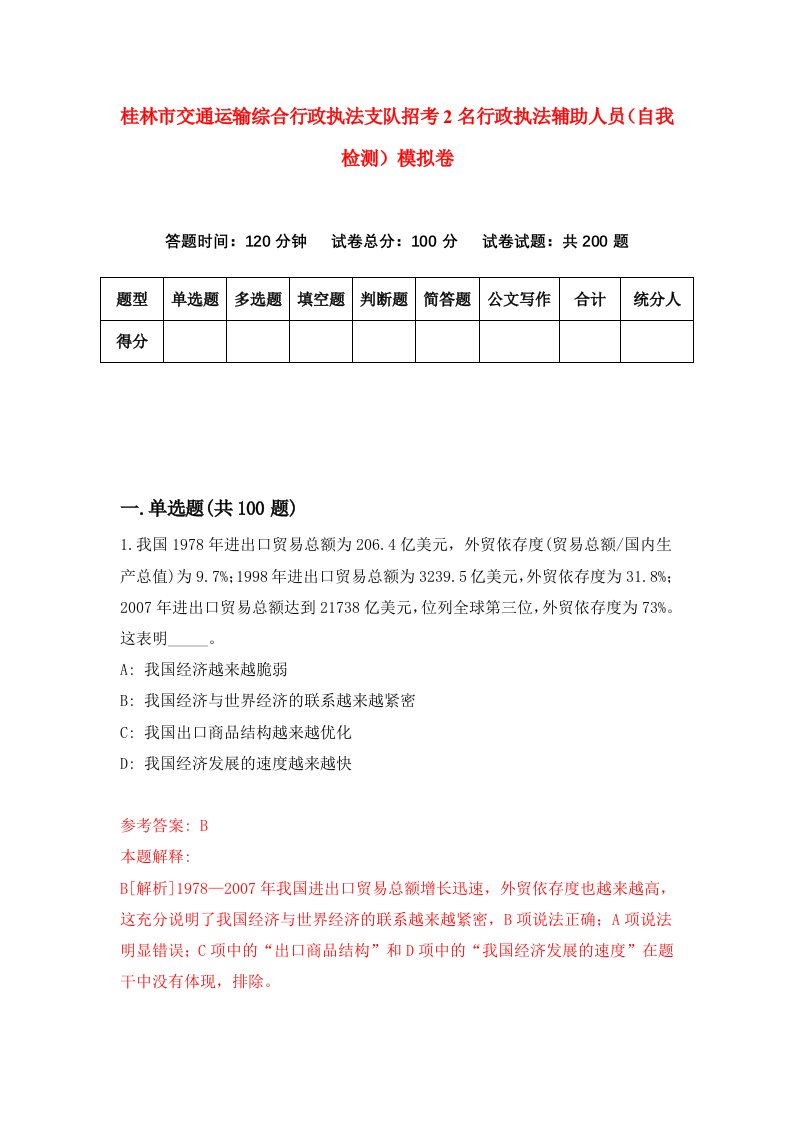 桂林市交通运输综合行政执法支队招考2名行政执法辅助人员(自我检测)模拟卷

答题时间：120分钟　试卷总分：100分　试卷试题：共200题

| 题型 | 单选题 | 多选题 | 填空题 | 判断题 | 简答题 | 公文写作 | 合计 | 统分人 |
|---|---|---|---|---|---|---|---|---|
| 得分 | | | | | | | | |

一.单选题(共100题)

1.我国1978年进出口贸易总额为206.4亿美元，外贸依存度(贸易总额/国内生产总值)为9.7%;1998年进出口贸易总额为3239.5亿美元,外贸依存度为31.8%;2007年进出口贸易总额达到21738亿美元,位列全球第三位,外贸依存度为73%。这表明_____。

A: 我国经济越来越脆弱

B: 我国经济与世界经济的联系越来越紧密

C: 我国出口商品结构越来越优化

D: 我国经济发展的速度越来越快

参考答案: B

本题解释:

B[解析]1978—2007年我国进出口贸易总额增长迅速，外贸依存度也越来越高，这充分说明了我国经济与世界经济的联系越来越紧密，B项说法正确；A项说法明显错误；C项中的“出口商品结构”和D项中的“我国经济发展的速度”在题干中没有体现，排除。